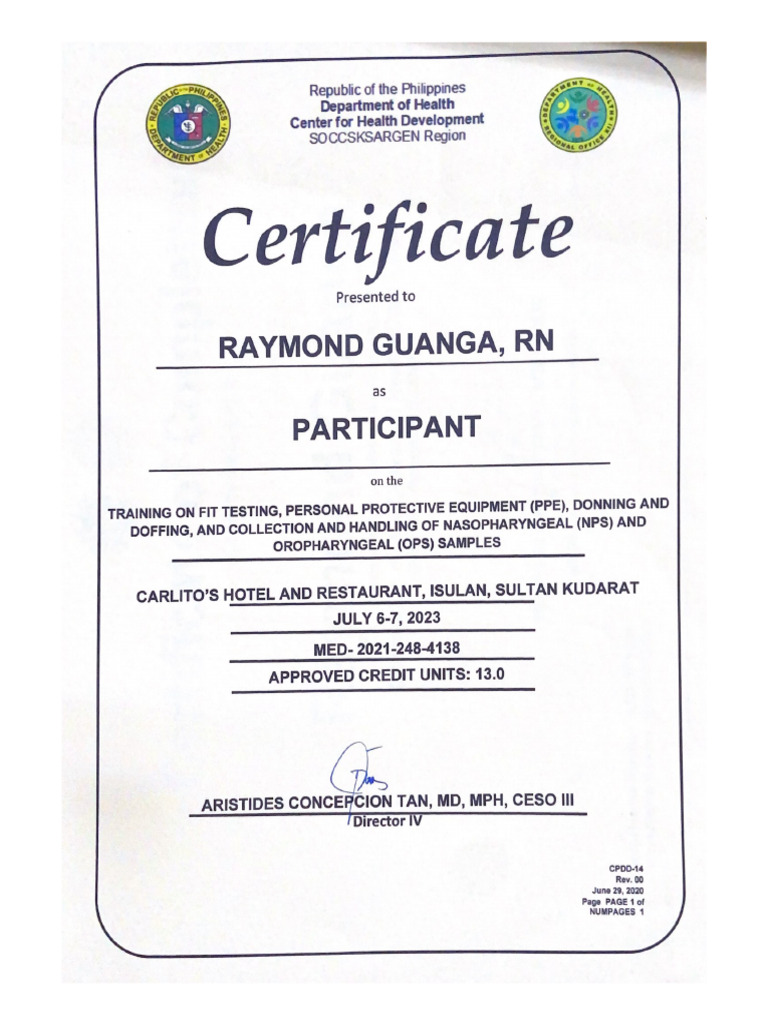 REPUBLIC OF THE PHILIPPINES
DEPARTMENT OF HEALTH

Republic of the Philippines
Department of Health
Center for Health Development
SOCCSKSARGEN Region

DEPARTMENT OF HEALTH
REGIONAL OFFICE XII

Certificate

Presented to

RAYMOND GUANGA, RN

as

PARTICIPANT

on the

TRAINING ON FIT TESTING, PERSONAL PROTECTIVE EQUIPMENT (PPE), DONNING AND DOFFING, AND COLLECTION AND HANDLING OF NASOPHARYNGEAL (NPS) AND OROPHARYNGEAL (OPS) SAMPLES

CARLITO'S HOTEL AND RESTAURANT, ISULAN, SULTAN KUDARAT

JULY 6-7, 2023

MED- 2021-248-4138

APPROVED CREDIT UNITS: 13.0

ARISTIDES CONCEPCION TAN, MD, MPH, CESO III
Director IV

CPDD-14
Rev. 00
June 29, 2020
Page PAGE 1 of NUMPAGES 1